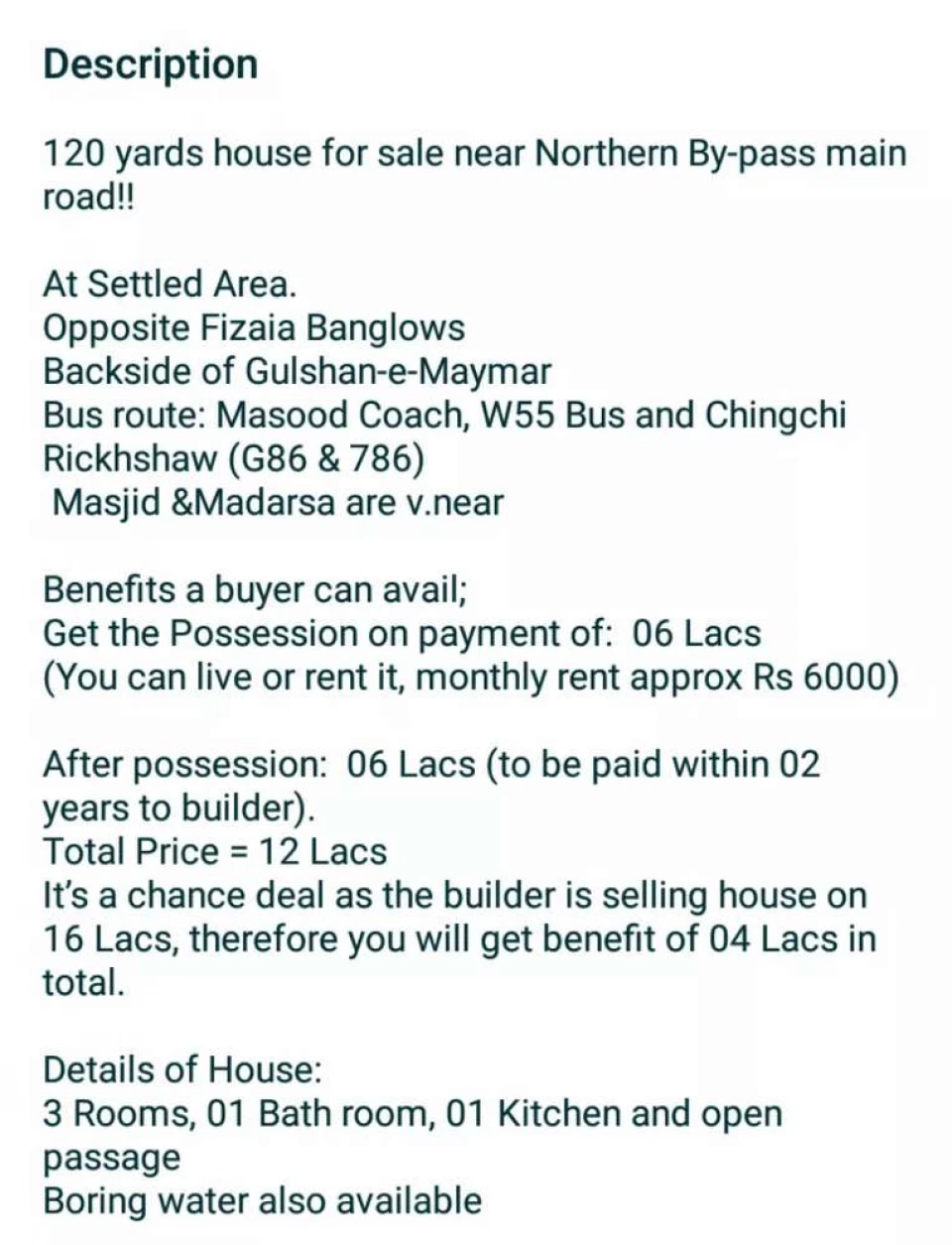 Description

120 yards house for sale near Northern By-pass main road!!

At Settled Area.
Opposite Fizaia Banglows
Backside of Gulshan-e-Maymar
Bus route: Masood Coach, W55 Bus and Chingchi Rickhshaw (G86 & 786)
Masjid &Madarsa are v.near

Benefits a buyer can avail;
Get the Possession on payment of: 06 Lacs
(You can live or rent it, monthly rent approx Rs 6000)

After possession: 06 Lacs (to be paid within 02 years to builder).
Total Price = 12 Lacs
It's a chance deal as the builder is selling house on 16 Lacs, therefore you will get benefit of 04 Lacs in total.

Details of House:
3 Rooms, 01 Bath room, 01 Kitchen and open passage
Boring water also available